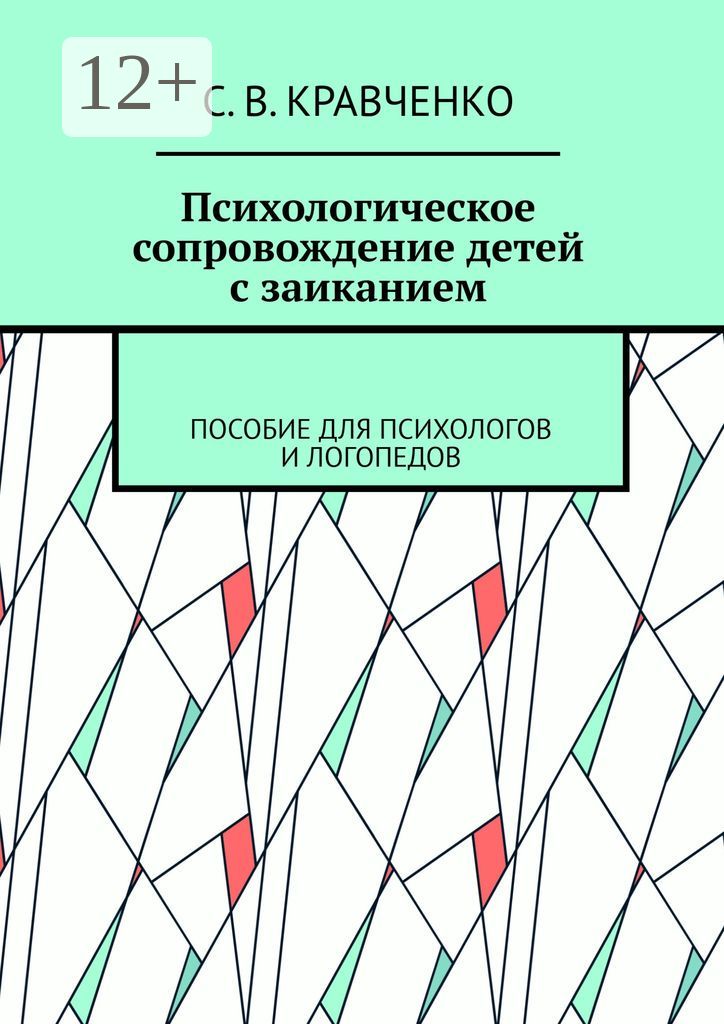 12+

С. В. КРАВЧЕНКО

Психологическое сопровождение детей с заиканием

ПОСОБИЕ ДЛЯ ПСИХОЛОГОВ И ЛОГОПЕДОВ